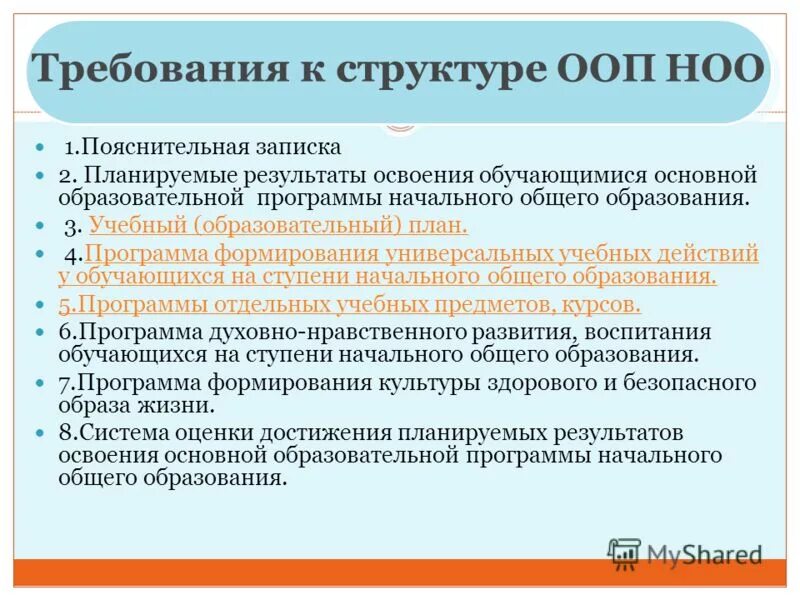 Требования к структуре ООП НОО

1.Пояснительная записка

2. Планируемые результаты освоения обучающимися основной образовательной программы начального общего образования.

3. Учебный (образовательный) план.

4.Программа формирования универсальных учебных действий у обучающихся на ступени начального общего образования.

5.Программы отдельных учебных предметов, курсов.

6.Программа духовно-нравственного развития, воспитания обучающихся на ступени начального общего образования.

7.Программа формирования культуры здорового и безопасного образа жизни.

8.Система оценки достижения планируемых результатов освоения основной образовательной программы начального общего образования.

MyShared